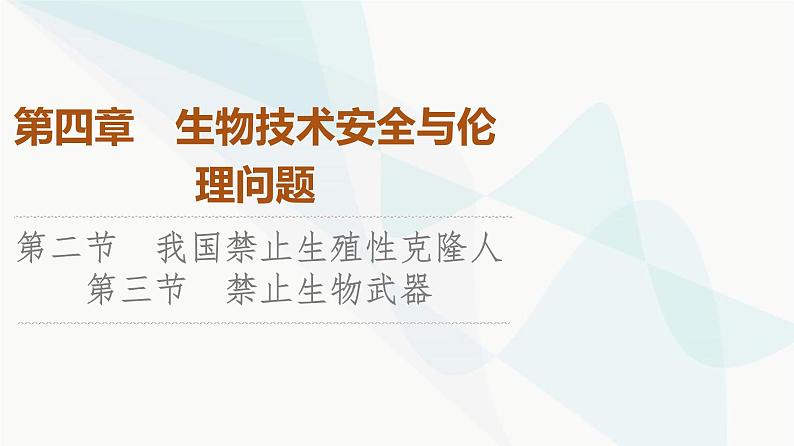 第四章　生物技术安全与伦理问题

第二节　我国禁止生殖性克隆人
第三节　禁止生物武器